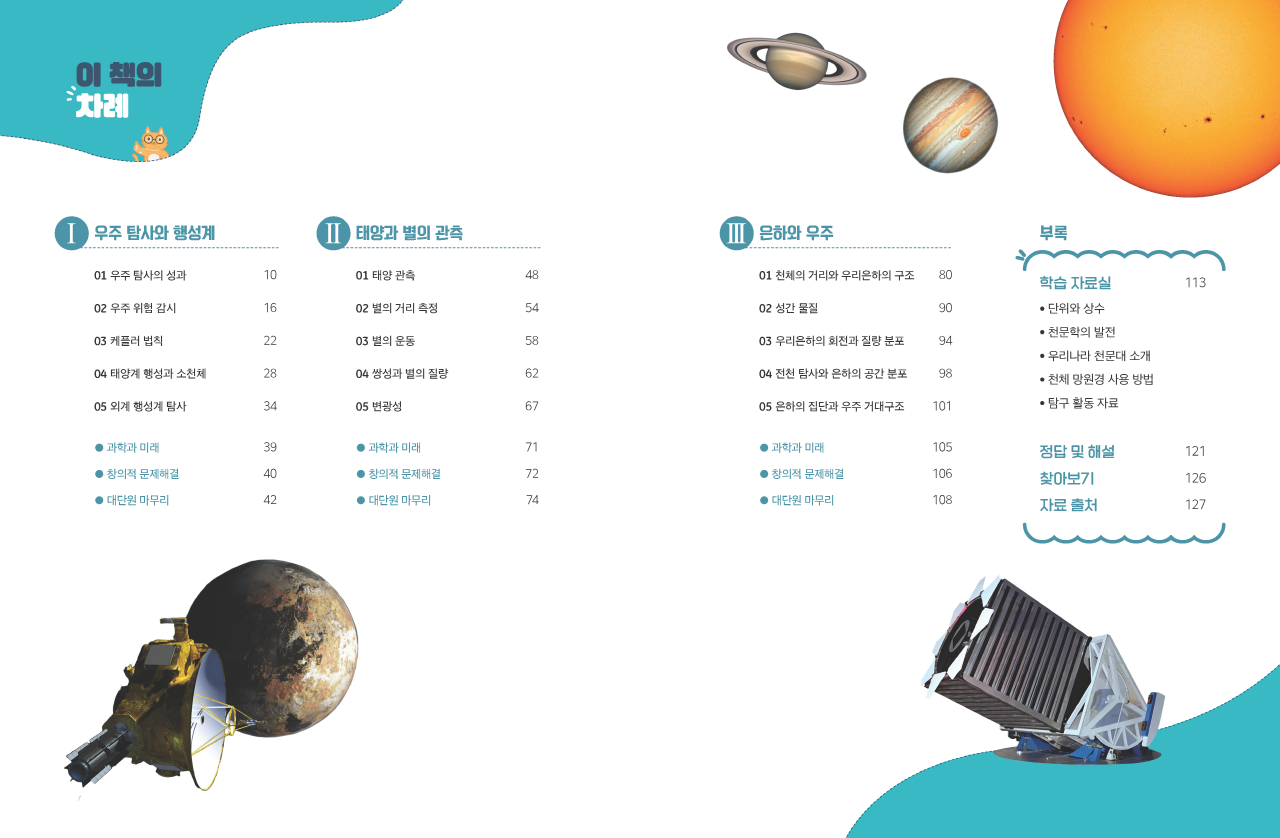 이 책의
차례

I 우주 탐사와 행성계

01 우주 탐사의 성과 10

02 우주 위험 감시 16

03 케플러 법칙 22

04 태양계 행성과 소천체 28

05 외계 행성계 탐사 34

• 과학과 미래 39

• 창의적 문제해결 40

• 대단원 마무리 42

II 태양과 별의 관측

01 태양 관측 48

02 별의 거리 측정 54

03 별의 운동 58

04 쌍성과 별의 질량 62

05 변광성 67

• 과학과 미래 71

• 창의적 문제해결 72

• 대단원 마무리 74

III 은하와 우주

01 천체의 거리와 우리은하의 구조 80

02 성간 물질 90

03 우리은하의 회전과 질량 분포 94

04 전천 탐사와 은하의 공간 분포 98

05 은하의 집단과 우주 거대구조 101

• 과학과 미래 105

• 창의적 문제해결 106

• 대단원 마무리 108

부록

학습 자료실 113
• 단위와 상수
• 천문학의 발전
• 우리나라 천문대 소개
• 천체 망원경 사용 방법
• 탐구 활동 자료

정답 및 해설 121
찾아보기 126
자료 출처 127